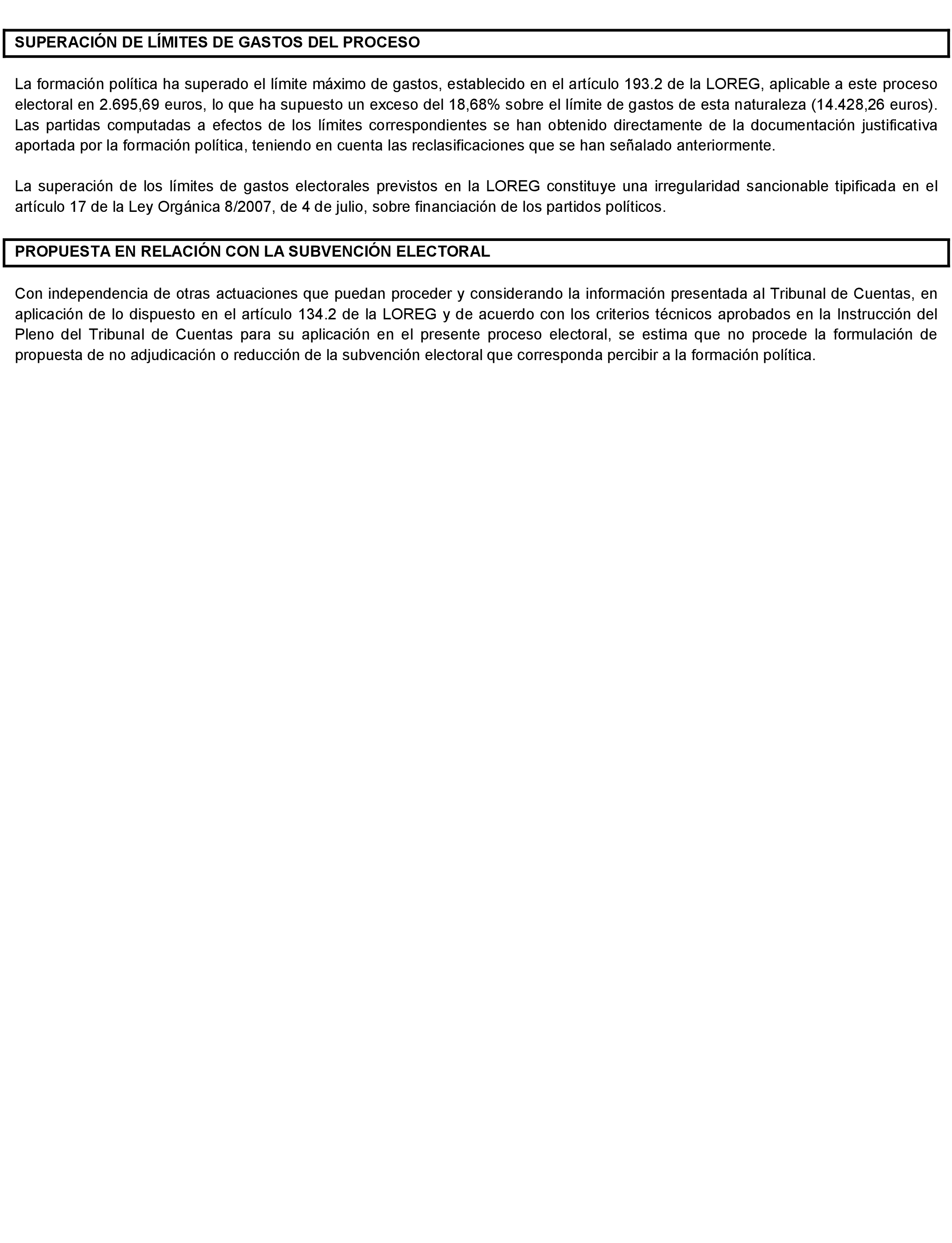 SUPERACIÓN DE LÍMITES DE GASTOS DEL PROCESO

La formación política ha superado el límite máximo de gastos, establecido en el artículo 193.2 de la LOREG, aplicable a este proceso electoral en 2.695,69 euros, lo que ha supuesto un exceso del 18,68% sobre el límite de gastos de esta naturaleza (14.428,26 euros). Las partidas computadas a efectos de los límites correspondientes se han obtenido directamente de la documentación justificativa aportada por la formación política, teniendo en cuenta las reclasificaciones que se han señalado anteriormente.

La superación de los límites de gastos electorales previstos en la LOREG constituye una irregularidad sancionable tipificada en el artículo 17 de la Ley Orgánica 8/2007, de 4 de julio, sobre financiación de los partidos políticos.

PROPUESTA EN RELACIÓN CON LA SUBVENCIÓN ELECTORAL

Con independencia de otras actuaciones que puedan proceder y considerando la información presentada al Tribunal de Cuentas, en aplicación de lo dispuesto en el artículo 134.2 de la LOREG y de acuerdo con los criterios técnicos aprobados en la Instrucción del Pleno del Tribunal de Cuentas para su aplicación en el presente proceso electoral, se estima que no procede la formulación de propuesta de no adjudicación o reducción de la subvención electoral que corresponda percibir a la formación política.